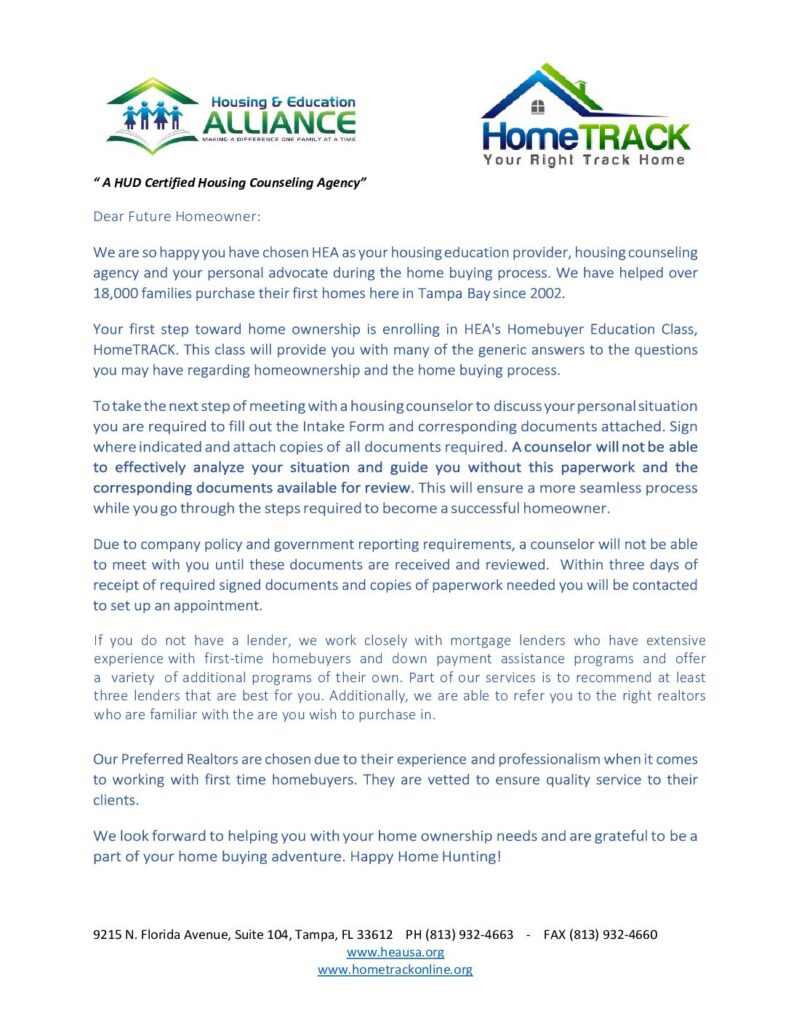 Housing & Education
ALLIANCE
MAKING A DIFFERENCE ONE FAMILY AT A TIME

HomeTRACK
Your Right Track Home

" A HUD Certified Housing Counseling Agency"

Dear Future Homeowner:

We are so happy you have chosen HEA as your housing education provider, housing counseling agency and your personal advocate during the home buying process. We have helped over 18,000 families purchase their first homes here in Tampa Bay since 2002.

Your first step toward home ownership is enrolling in HEA's Homebuyer Education Class, HomeTRACK. This class will provide you with many of the generic answers to the questions you may have regarding homeownership and the home buying process.

To take the next step of meeting with a housing counselor to discuss your personal situation you are required to fill out the Intake Form and corresponding documents attached. Sign where indicated and attach copies of all documents required. A counselor will not be able to effectively analyze your situation and guide you without this paperwork and the corresponding documents available for review. This will ensure a more seamless process while you go through the steps required to become a successful homeowner.

Due to company policy and government reporting requirements, a counselor will not be able to meet with you until these documents are received and reviewed. Within three days of receipt of required signed documents and copies of paperwork needed you will be contacted to set up an appointment.

If you do not have a lender, we work closely with mortgage lenders who have extensive experience with first-time homebuyers and down payment assistance programs and offer a variety of additional programs of their own. Part of our services is to recommend at least three lenders that are best for you. Additionally, we are able to refer you to the right realtors who are familiar with the are you wish to purchase in.

Our Preferred Realtors are chosen due to their experience and professionalism when it comes to working with first time homebuyers. They are vetted to ensure quality service to their clients.

We look forward to helping you with your home ownership needs and are grateful to be a part of your home buying adventure. Happy Home Hunting!

9215 N. Florida Avenue, Suite 104, Tampa, FL 33612 PH (813) 932-4663 - FAX (813) 932-4660
www.heausa.org
www.hometrackonline.org